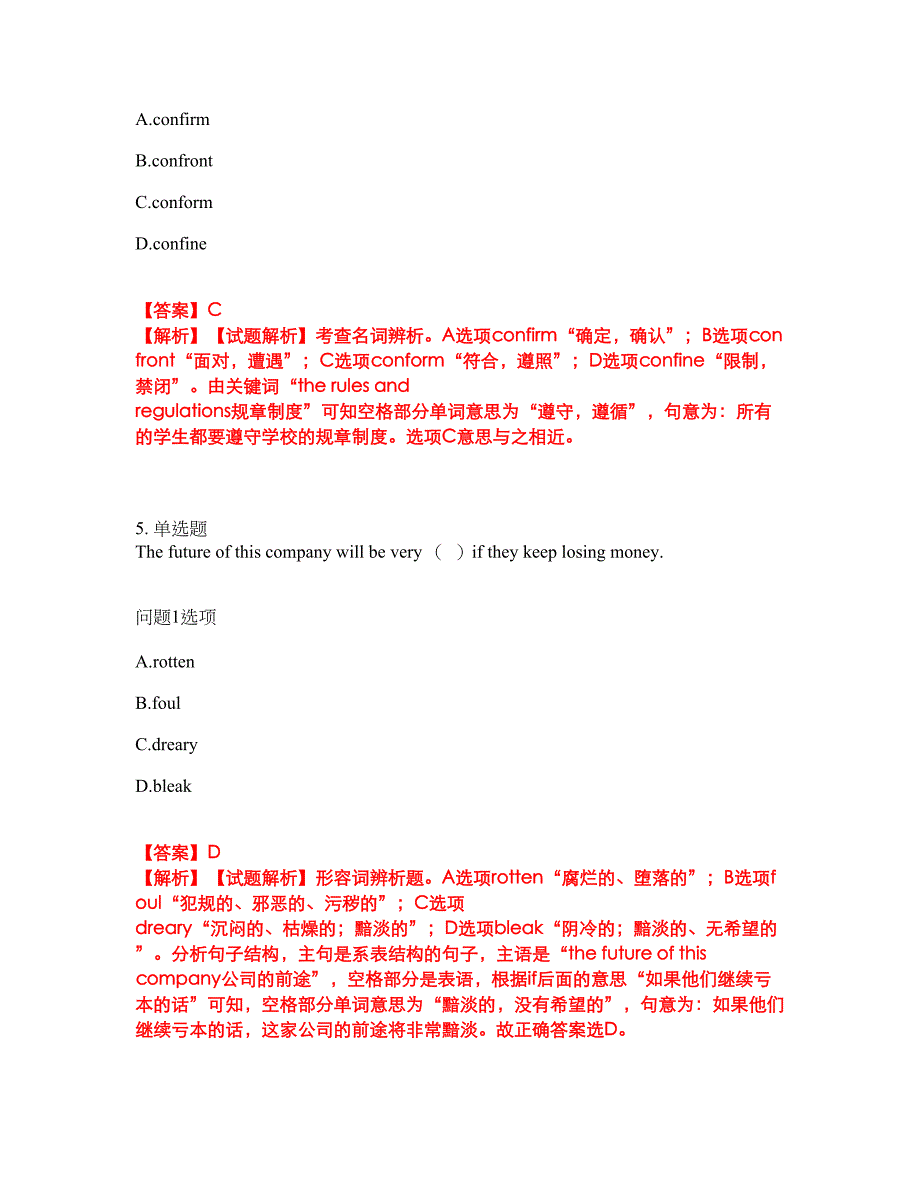 A.confirm

B.confront

C.conform

D.confine

【答案】C
【解析】【试题解析】考查名词辨析。A选项confirm“确定，确认”；B选项confront“面对，遭遇”；C选项conform“符合，遵照”；D选项confine“限制，禁闭”。由关键词“the rules and regulations规章制度”可知空格部分单词意思为“遵守，遵循”，句意为：所有的学生都要遵守学校的规章制度。选项C意思与之相近。

5. 单选题
The future of this company will be very （ ）if they keep losing money.

问题1选项

A.rotten

B.foul

C.dreary

D.bleak

【答案】D
【解析】【试题解析】形容词辨析题。A选项rotten“腐烂的、堕落的”；B选项foul“犯规的、邪恶的、污秽的”；C选项dreary“沉闷的、枯燥的；黯淡的”；D选项bleak“阴冷的；黯淡的、无希望的”。分析句子结构，主句是系表结构的句子，主语是“the future of this company公司的前途”，空格部分是表语，根据if后面的意思“如果他们继续亏本的话”可知，空格部分单词意思为“黯淡的，没有希望的”，句意为：如果他们继续亏本的话，这家公司的前途将非常黯淡。故正确答案选D。